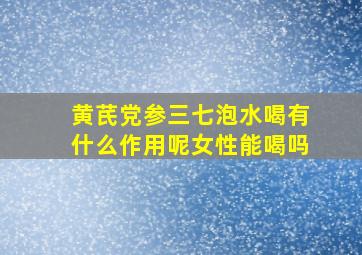 黄芪党参三七泡水喝有什么作用呢女性能喝吗